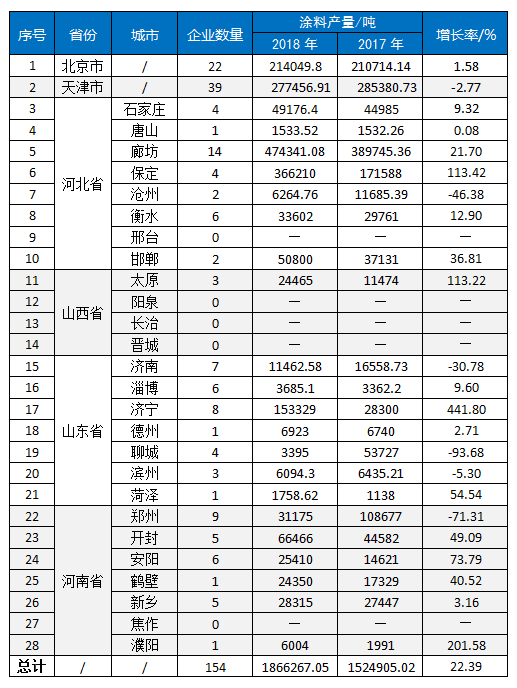 | 序号 | 省份 | 城市 | 企业数量 | 涂料产量/吨 2018 年 | 涂料产量/吨 2017 年 | 增长率/% |
|---|---|---|---|---|---|---|
| 1 | 北京市 | / | 22 | 214049.8 | 210714.14 | 1.58 |
| 2 | 天津市 | / | 39 | 277456.91 | 285380.73 | -2.77 |
| 3 | 河北省 | 石家庄 | 4 | 49176.4 | 44985 | 9.32 |
| 4 | 河北省 | 唐山 | 1 | 1533.52 | 1532.26 | 0.08 |
| 5 | 河北省 | 廊坊 | 14 | 474341.08 | 389745.36 | 21.70 |
| 6 | 河北省 | 保定 | 4 | 366210 | 171588 | 113.42 |
| 7 | 河北省 | 沧州 | 2 | 6264.76 | 11685.39 | -46.38 |
| 8 | 河北省 | 衡水 | 6 | 33602 | 29761 | 12.90 |
| 9 | 河北省 | 邢台 | 0 | — | — | — |
| 10 | 河北省 | 邯郸 | 2 | 50800 | 37131 | 36.81 |
| 11 | 山西省 | 太原 | 3 | 24465 | 11474 | 113.22 |
| 12 | 山西省 | 阳泉 | 0 | — | — | — |
| 13 | 山西省 | 长治 | 0 | — | — | — |
| 14 | 山西省 | 晋城 | 0 | — | — | — |
| 15 | 山东省 | 济南 | 7 | 11462.58 | 16558.73 | -30.78 |
| 16 | 山东省 | 淄博 | 6 | 3685.1 | 3362.2 | 9.60 |
| 17 | 山东省 | 济宁 | 8 | 153329 | 28300 | 441.80 |
| 18 | 山东省 | 德州 | 1 | 6923 | 6740 | 2.71 |
| 19 | 山东省 | 聊城 | 4 | 3395 | 53727 | -93.68 |
| 20 | 山东省 | 滨州 | 3 | 6094.3 | 6435.21 | -5.30 |
| 21 | 山东省 | 菏泽 | 1 | 1758.62 | 1138 | 54.54 |
| 22 | 河南省 | 郑州 | 9 | 31175 | 108677 | -71.31 |
| 23 | 河南省 | 开封 | 5 | 66466 | 44582 | 49.09 |
| 24 | 河南省 | 安阳 | 6 | 25410 | 14621 | 73.79 |
| 25 | 河南省 | 鹤壁 | 1 | 24350 | 17329 | 40.52 |
| 26 | 河南省 | 新乡 | 5 | 28315 | 27447 | 3.16 |
| 27 | 河南省 | 焦作 | 0 | — | — | — |
| 28 | 河南省 | 濮阳 | 1 | 6004 | 1991 | 201.58 |
| 总计 | / | / | 154 | 1866267.05 | 1524905.02 | 22.39 |